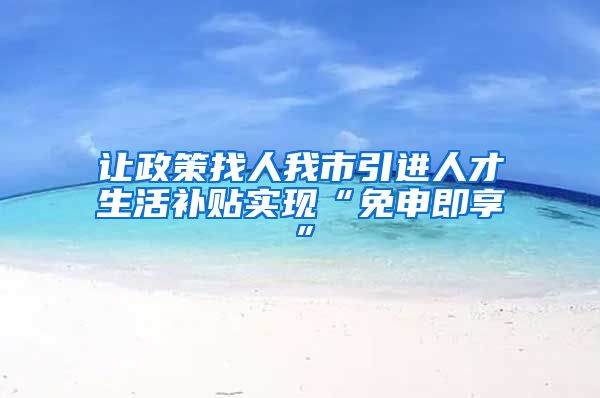 让政策找人我市引进人才生活补贴实现“免申即享”